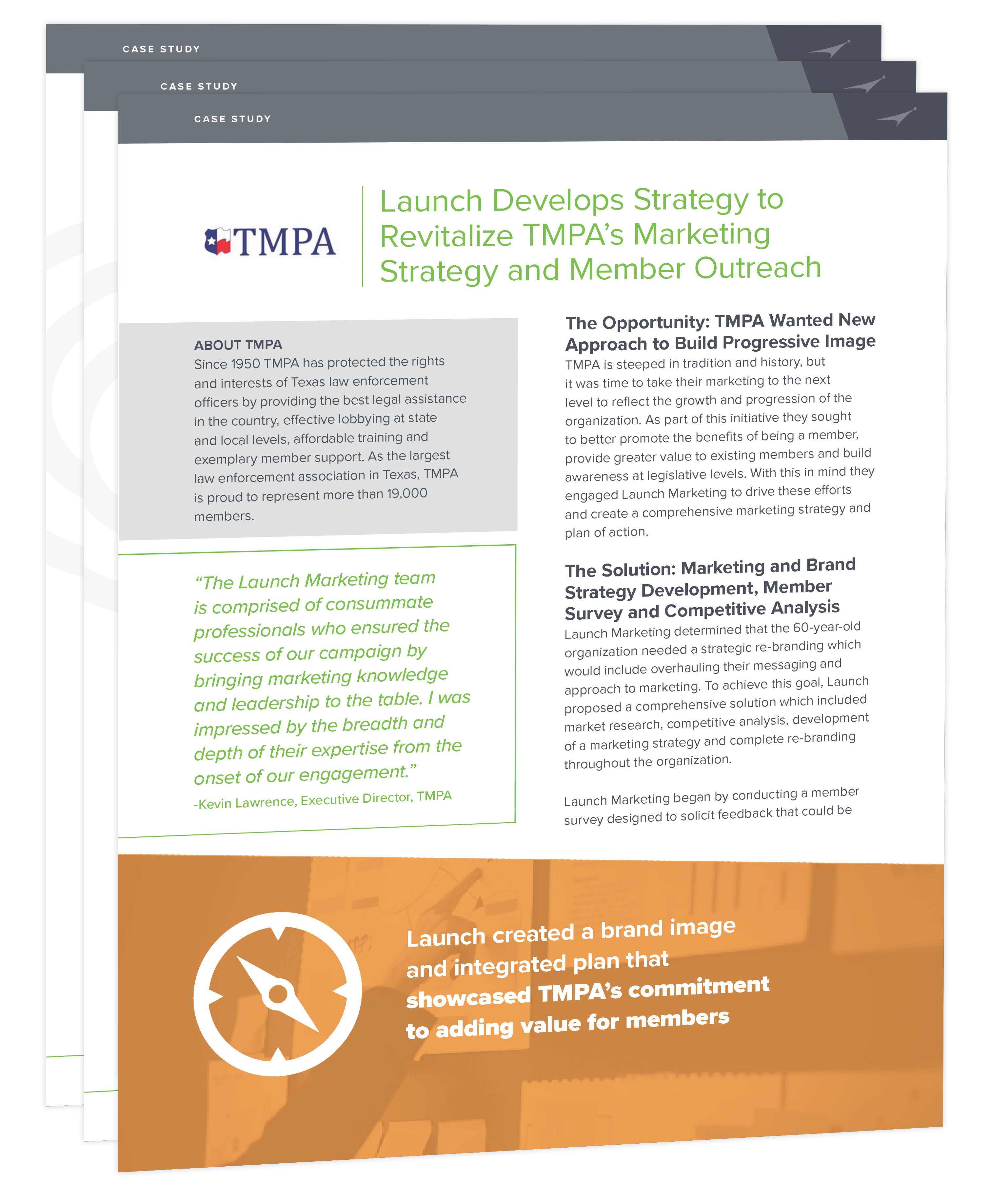 CASE STUDY

CASE STUDY

CASE STUDY

TMPA

Launch Develops Strategy to Revitalize TMPA's Marketing Strategy and Member Outreach

ABOUT TMPA
Since 1950 TMPA has protected the rights and interests of Texas law enforcement officers by providing the best legal assistance in the country, effective lobbying at state and local levels, affordable training and exemplary member support. As the largest law enforcement association in Texas, TMPA is proud to represent more than 19,000 members.

"The Launch Marketing team is comprised of consummate professionals who ensured the success of our campaign by bringing marketing knowledge and leadership to the table. I was impressed by the breadth and depth of their expertise from the onset of our engagement."
-Kevin Lawrence, Executive Director, TMPA

The Opportunity: TMPA Wanted New Approach to Build Progressive Image
TMPA is steeped in tradition and history, but it was time to take their marketing to the next level to reflect the growth and progression of the organization. As part of this initiative they sought to better promote the benefits of being a member, provide greater value to existing members and build awareness at legislative levels. With this in mind they engaged Launch Marketing to drive these efforts and create a comprehensive marketing strategy and plan of action.

The Solution: Marketing and Brand Strategy Development, Member Survey and Competitive Analysis
Launch Marketing determined that the 60-year-old organization needed a strategic re-branding which would include overhauling their messaging and approach to marketing. To achieve this goal, Launch proposed a comprehensive solution which included market research, competitive analysis, development of a marketing strategy and complete re-branding throughout the organization.

Launch Marketing began by conducting a member survey designed to solicit feedback that could be

Launch created a brand image and integrated plan that showcased TMPA's commitment to adding value for members